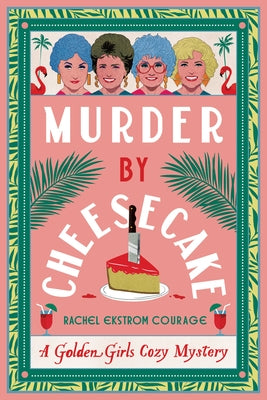 MURDER
BY
CHEESECAKE

RACHEL EKSTROM COURAGE

A Golden Girls Cozy Mystery